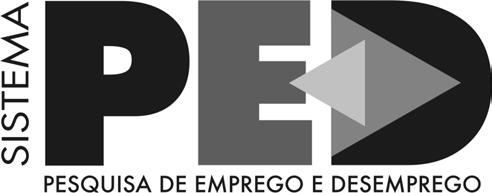 SISTEMA
PED
PESQUISA DE EMPREGO E DESEMPREGO